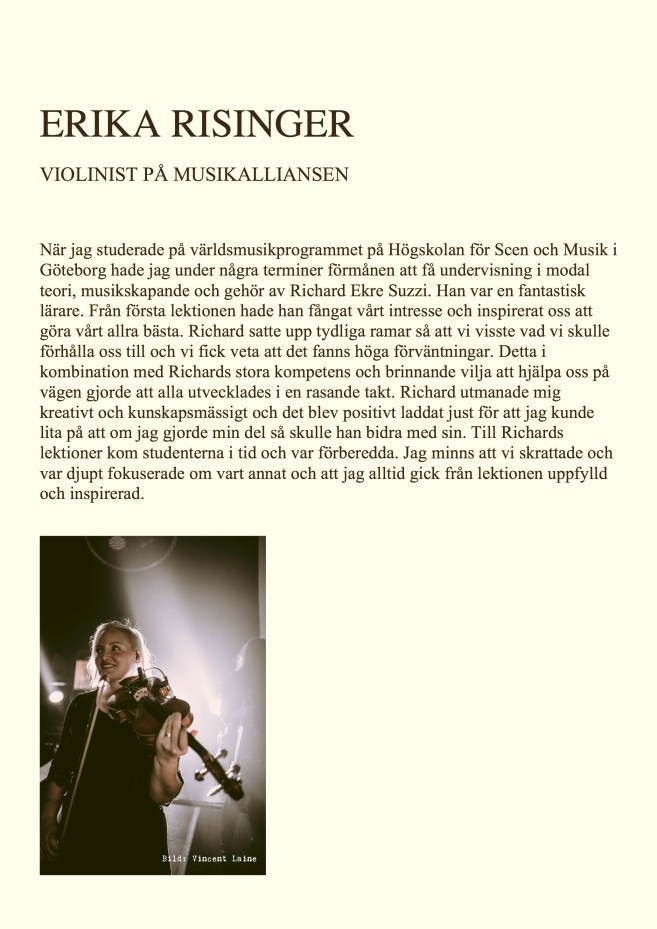 ERIKA RISINGER

VIOLINIST PÅ MUSIKALLIANSEN

När jag studerade på världsmusikprogrammet på Högskolan för Scen och Musik i Göteborg hade jag under några terminer förmånen att få undervisning i modal teori, musikskapande och gehör av Richard Ekre Suzzi. Han var en fantastisk lärare. Från första lektionen hade han fångat vårt intresse och inspirerat oss att göra vårt allra bästa. Richard satte upp tydliga ramar så att vi visste vad vi skulle förhålla oss till och vi fick veta att det fanns höga förväntningar. Detta i kombination med Richards stora kompetens och brinnande vilja att hjälpa oss på vägen gjorde att alla utvecklades i en rasande takt. Richard utmanade mig kreativt och kunskapsmässigt och det blev positivt laddat just för att jag kunde lita på att om jag gjorde min del så skulle han bidra med sin. Till Richards lektioner kom studenterna i tid och var förberedda. Jag minns att vi skrattade och var djupt fokuserade om vart annat och att jag alltid gick från lektionen uppfylld och inspirerad.

Bild: Vincent Laine